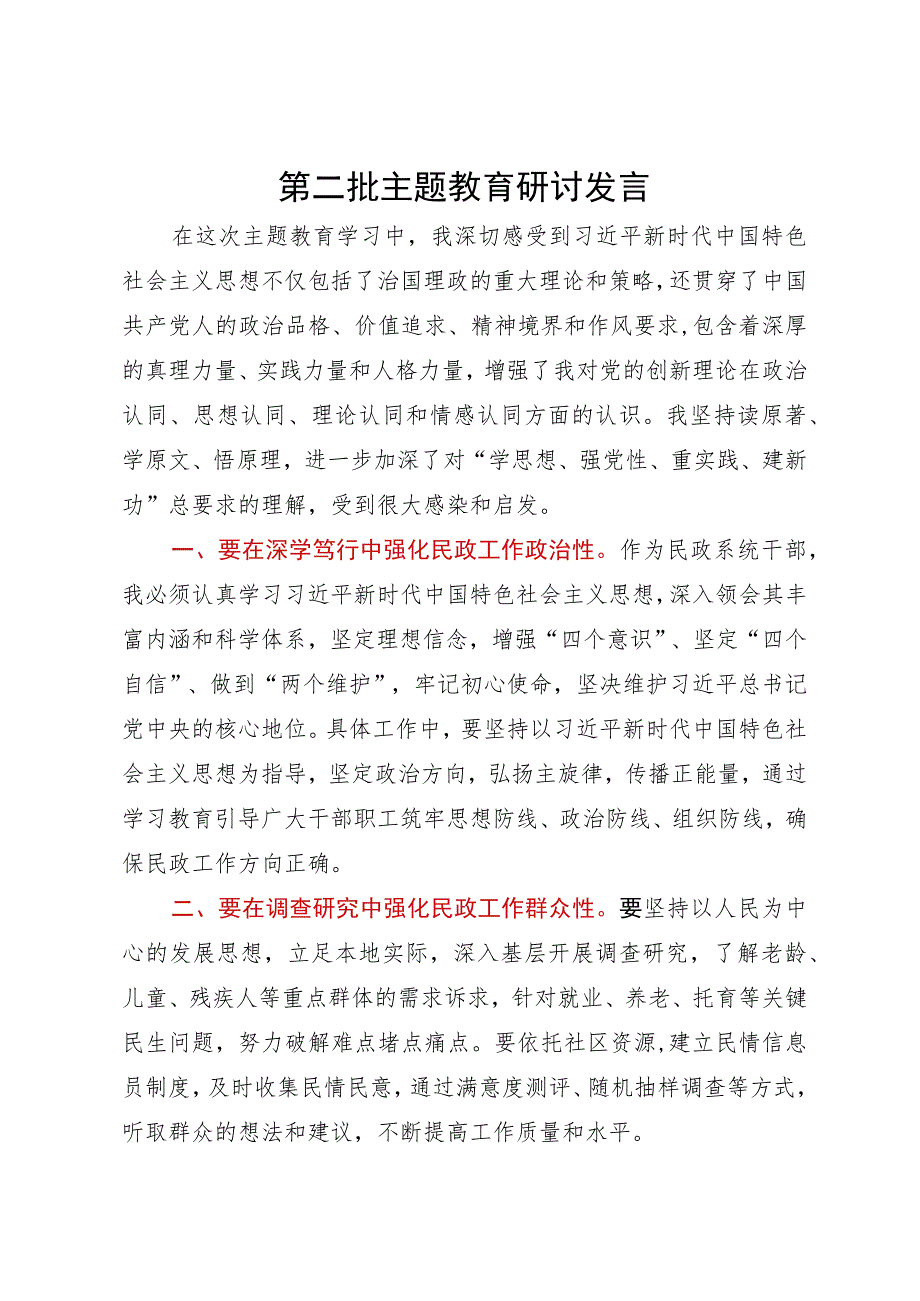 第二批主题教育研讨发言

在这次主题教育学习中，我深切感受到习近平新时代中国特色社会主义思想不仅包括了治国理政的重大理论和策略，还贯穿了中国共产党人的政治品格、价值追求、精神境界和作风要求，包含着深厚的真理力量、实践力量和人格力量，增强了我对党的创新理论在政治认同、思想认同、理论认同和情感认同方面的认识。我坚持读原著、学原文、悟原理，进一步加深了对“学思想、强党性、重实践、建新功”总要求的理解，受到很大感染和启发。

一、要在深学笃行中强化民政工作政治性。作为民政系统干部，我必须认真学习习近平新时代中国特色社会主义思想，深入领会其丰富内涵和科学体系，坚定理想信念，增强“四个意识”、坚定“四个自信”、做到“两个维护”，牢记初心使命，坚决维护习近平总书记党中央的核心地位。具体工作中，要坚持以习近平新时代中国特色社会主义思想为指导，坚定政治方向，弘扬主旋律，传播正能量，通过学习教育引导广大干部职工筑牢思想防线、政治防线、组织防线，确保民政工作方向正确。

二、要在调查研究中强化民政工作群众性。要坚持以人民为中心的发展思想，立足本地实际，深入基层开展调查研究，了解老龄、儿童、残疾人等重点群体的需求诉求，针对就业、养老、托育等关键民生问题，努力破解难点堵点痛点。要依托社区资源，建立民情信息员制度，及时收集民情民意，通过满意度测评、随机抽样调查等方式，听取群众的想法和建议，不断提高工作质量和水平。